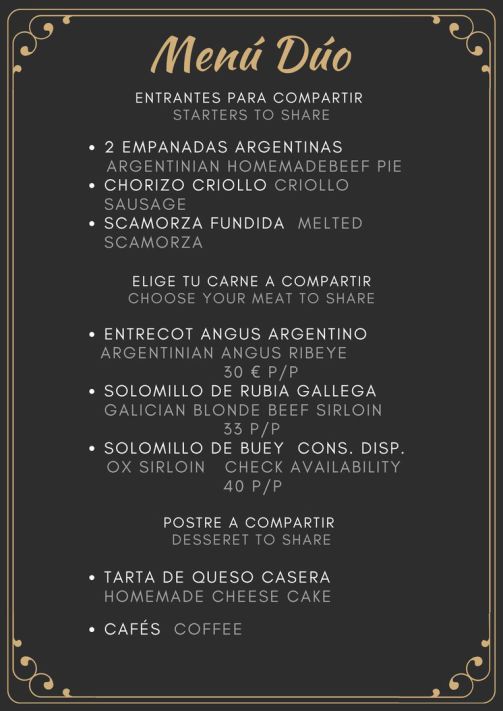 Menú Dúo

ENTRANTES PARA COMPARTIR
STARTERS TO SHARE

• 2 EMPANADAS ARGENTINAS
ARGENTINIAN HOMEMADEBEEF PIE
• CHORIZO CRIOLLO CRIOLLO SAUSAGE
• SCAMORZA FUNDIDA MELTED SCAMORZA

ELIGE TU CARNE A COMPARTIR
CHOOSE YOUR MEAT TO SHARE

• ENTRECOT ANGUS ARGENTINO
ARGENTINIAN ANGUS RIBEYE
30 € P/P
• SOLOMILLO DE RUBIA GALLEGA
GALICIAN BLONDE BEEF SIRLOIN
33 P/P
• SOLOMILLO DE BUEY CONS. DISP.
OX SIRLOIN CHECK AVAILABILITY
40 P/P

POSTRE A COMPARTIR
DESSERET TO SHARE

• TARTA DE QUESO CASERA
HOMEMADE CHEESE CAKE

• CAFÉS COFFEE